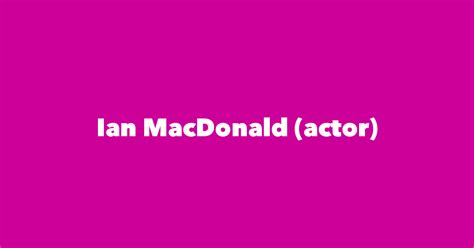 Ian MacDonald (actor)